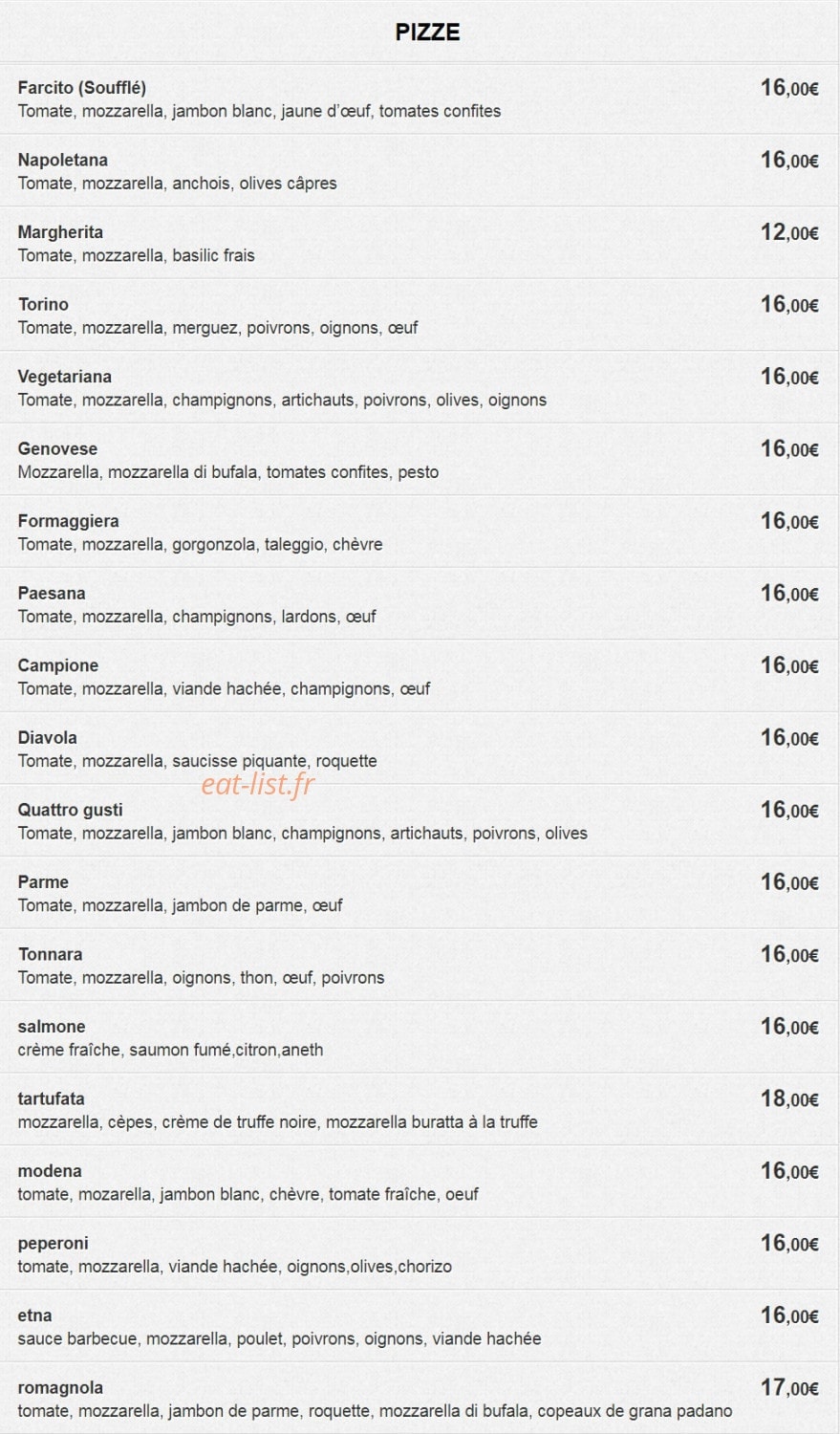 PIZZE

Farcito (Soufflé) 16,00€
Tomate, mozzarella, jambon blanc, jaune d'œuf, tomates confites

Napoletana 16,00€
Tomate, mozzarella, anchois, olives câpres

Margherita 12,00€
Tomate, mozzarella, basilic frais

Torino 16,00€
Tomate, mozzarella, merguez, poivrons, oignons, œuf

Vegetariana 16,00€
Tomate, mozzarella, champignons, artichauts, poivrons, olives, oignons

Genovese 16,00€
Mozzarella, mozzarella di bufala, tomates confites, pesto

Formaggiera 16,00€
Tomate, mozzarella, gorgonzola, taleggio, chèvre

Paesana 16,00€
Tomate, mozzarella, champignons, lardons, œuf

Campione 16,00€
Tomate, mozzarella, viande hachée, champignons, œuf

Diavola 16,00€
Tomate, mozzarella, saucisse piquante, roquette

eat-list.fr

Quattro gusti 16,00€
Tomate, mozzarella, jambon blanc, champignons, artichauts, poivrons, olives

Parme 16,00€
Tomate, mozzarella, jambon de parme, œuf

Tonnara 16,00€
Tomate, mozzarella, oignons, thon, œuf, poivrons

salmone 16,00€
crème fraîche, saumon fumé,citron,aneth

tartufata 18,00€
mozzarella, cèpes, crème de truffe noire, mozzarella buratta à la truffe

modena 16,00€
tomate, mozarella, jambon blanc, chèvre, tomate fraîche, oeuf

peperoni 16,00€
tomate, mozzarella, viande hachée, oignons,olives,chorizo

etna 16,00€
sauce barbecue, mozzarella, poulet, poivrons, oignons, viande hachée

romagnola 17,00€
tomate, mozzarella, jambon de parme, roquette, mozzarella di bufala, copeaux de grana padano